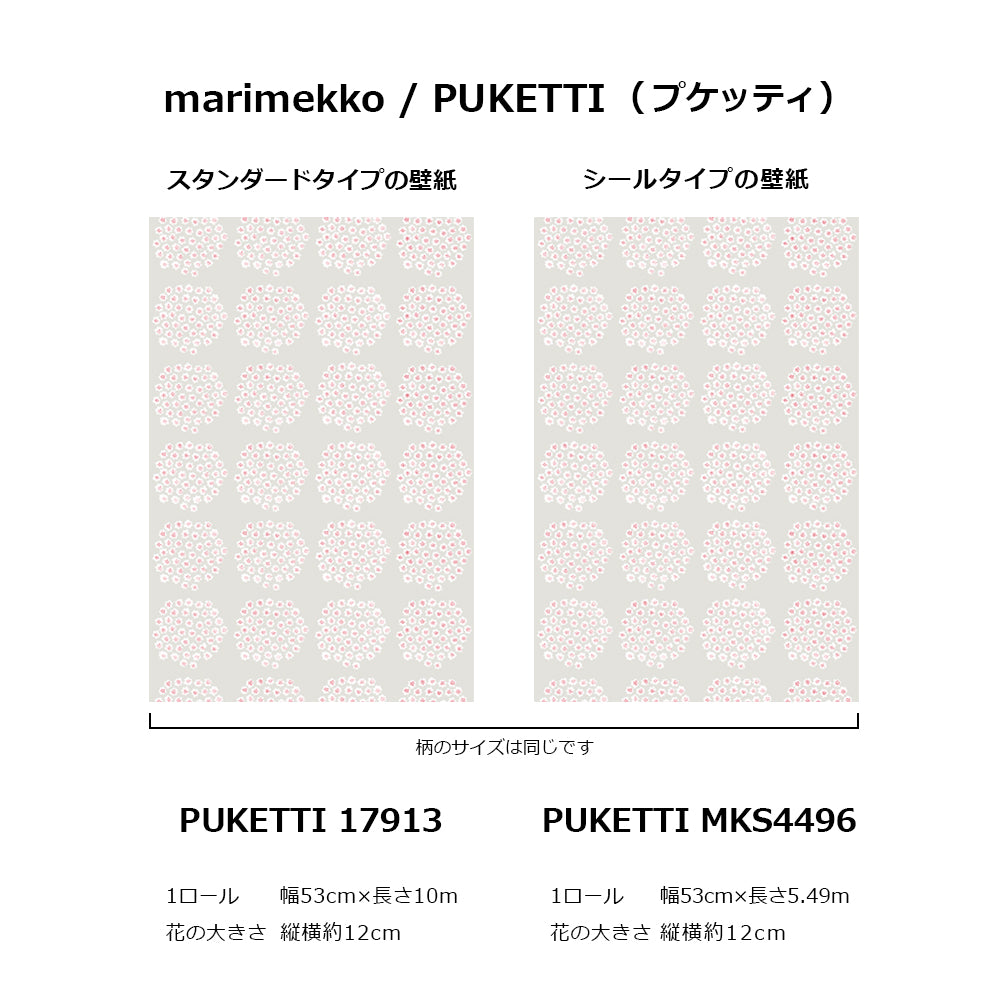 marimekko / PUKETTI（プケッティ）

スタンダードタイプの壁紙

シールタイプの壁紙

柄のサイズは同じです

PUKETTI 17913

1ロール 幅53cm×長さ10m
花の大きさ 縦横約12cm

PUKETTI MKS4496

1ロール 幅53cm×長さ5.49m
花の大きさ 縦横約12cm